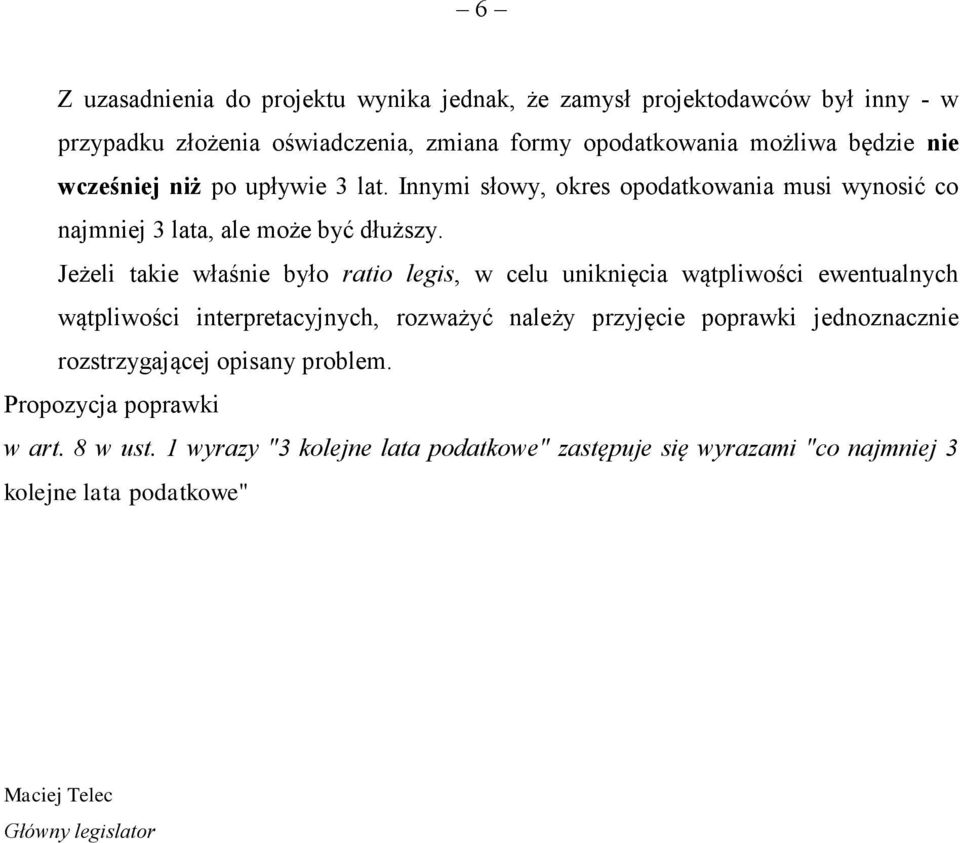 – 6 –

Z uzasadnienia do projektu wynika jednak, że zamysł projektodawców był inny - w przypadku złożenia oświadczenia, zmiana formy opodatkowania możliwa będzie nie wcześniej niż po upływie 3 lat. Innymi słowy, okres opodatkowania musi wynosić co najmniej 3 lata, ale może być dłuższy.

Jeżeli takie właśnie było ratio legis, w celu uniknięcia wątpliwości ewentualnych wątpliwości interpretacyjnych, rozważyć należy przyjęcie poprawki jednoznacznie rozstrzygającej opisany problem.

Propozycja poprawki

w art. 8 w ust. 1 wyrazy "3 kolejne lata podatkowe" zastępuje się wyrazami "co najmniej 3 kolejne lata podatkowe"

Maciej Telec
Główny legislator